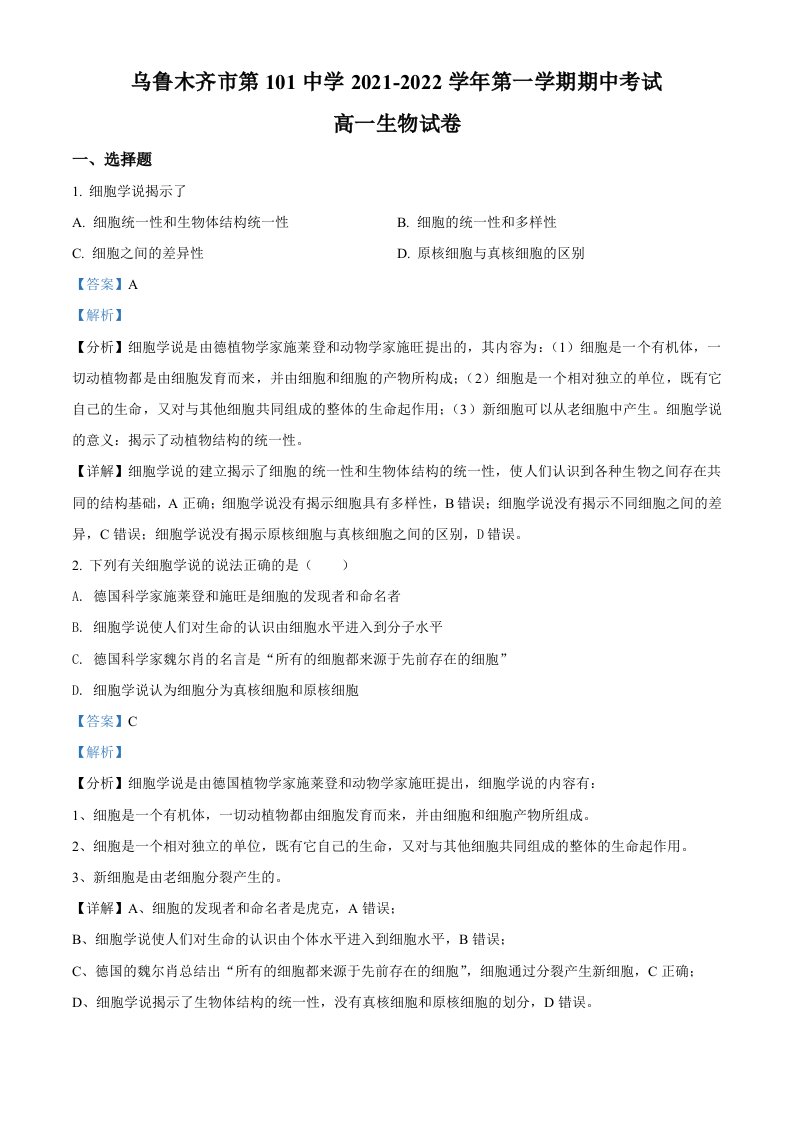 乌鲁木齐市第101中学2021-2022学年第一学期期中考试

高一生物试卷

一、选择题

1.细胞学说揭示了

A.细胞统一性和生物体结构统一性 B.细胞的统一性和多样性

C.细胞之间的差异性 D.原核细胞与真核细胞的区别

【答案】A

【解析】

【分析】细胞学说是由德植物学家施莱登和动物学家施旺提出的，其内容为：（1）细胞是一个有机体，一切动植物都是由细胞发育而来，并由细胞和细胞的产物所构成；（2）细胞是一个相对独立的单位，既有它自己的生命，又对与其他细胞共同组成的整体的生命起作用；（3）新细胞可以从老细胞中产生。细胞学说的意义：揭示了动植物结构的统一性。

【详解】细胞学说的建立揭示了细胞的统一性和生物体结构的统一性，使人们认识到各种生物之间存在共同的结构基础，A正确；细胞学说没有揭示细胞具有多样性，B错误；细胞学说没有揭示不同细胞之间的差异，C错误；细胞学说没有揭示原核细胞与真核细胞之间的区别，D错误。

2.下列有关细胞学说的说法正确的是（ ）

A.德国科学家施莱登和施旺是细胞的发现者和命名者

B.细胞学说使人们对生命的认识由细胞水平进入到分子水平

C.德国科学家魏尔肖的名言是“所有的细胞都来源于先前存在的细胞”

D.细胞学说认为细胞分为真核细胞和原核细胞

【答案】C

【解析】

【分析】细胞学说是由德国植物学家施莱登和动物学家施旺提出，细胞学说的内容有：

1、细胞是一个有机体，一切动植物都由细胞发育而来，并由细胞和细胞产物所组成。

2、细胞是一个相对独立的单位，既有它自己的生命，又对与其他细胞共同组成的整体的生命起作用。

3、新细胞是由老细胞分裂产生的。

【详解】A、细胞的发现者和命名者是虎克，A错误；

B、细胞学说使人们对生命的认识由个体水平进入到细胞水平，B错误；

C、德国的魏尔肖总结出“所有的细胞都来源于先前存在的细胞”，细胞通过分裂产生新细胞，C正确；

D、细胞学说揭示了生物体结构的统一性，没有真核细胞和原核细胞的划分，D错误。